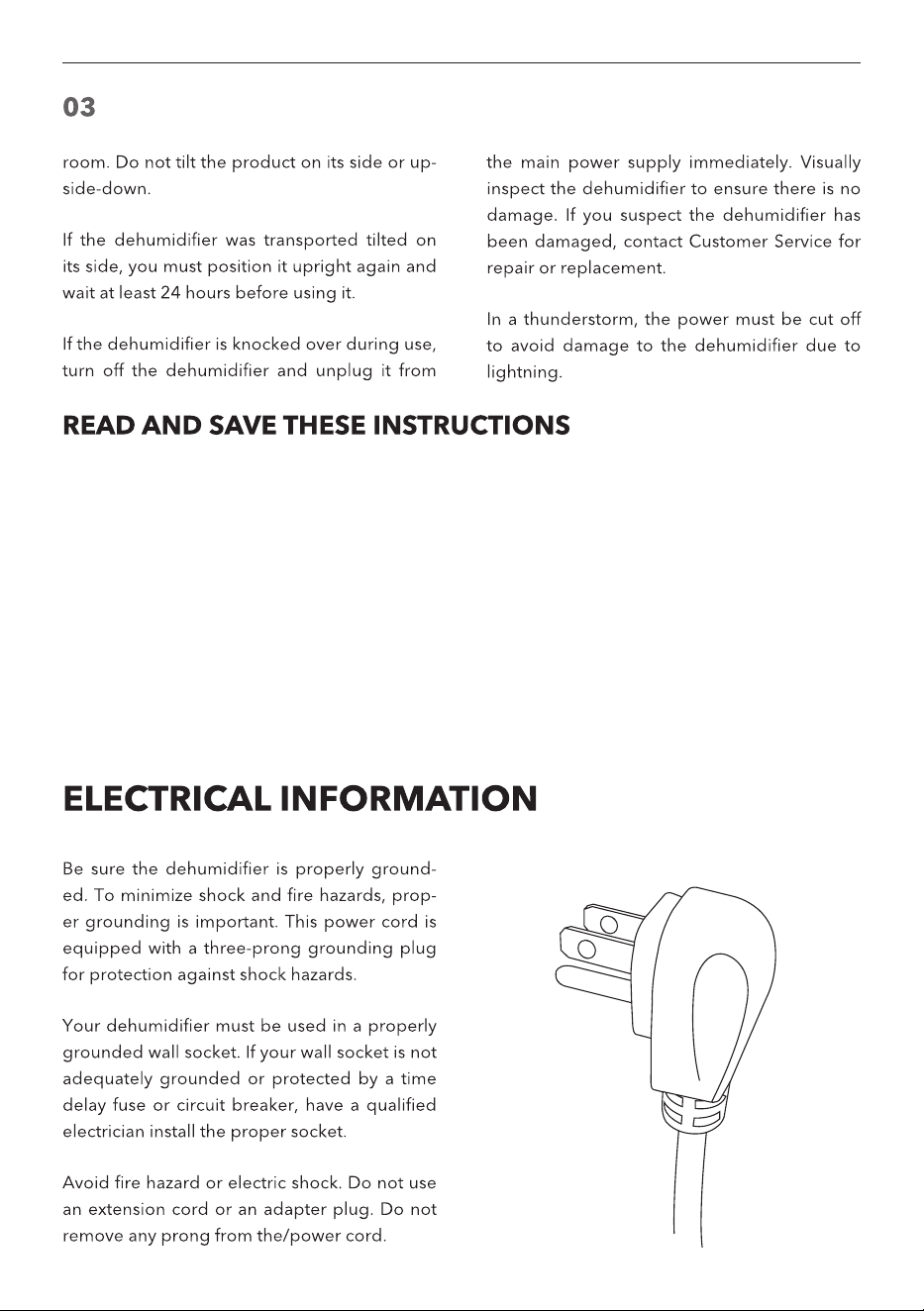 03

room. Do not tilt the product on its side or upside-down.

If the dehumidifier was transported tilted on its side, you must position it upright again and wait at least 24 hours before using it.

If the dehumidifier is knocked over during use, turn off the dehumidifier and unplug it from the main power supply immediately. Visually inspect the dehumidifier to ensure there is no damage. If you suspect the dehumidifier has been damaged, contact Customer Service for repair or replacement.

In a thunderstorm, the power must be cut off to avoid damage to the dehumidifier due to lightning.

READ AND SAVE THESE INSTRUCTIONS

ELECTRICAL INFORMATION

Be sure the dehumidifier is properly grounded. To minimize shock and fire hazards, proper grounding is important. This power cord is equipped with a three-prong grounding plug for protection against shock hazards.

Your dehumidifier must be used in a properly grounded wall socket. If your wall socket is not adequately grounded or protected by a time delay fuse or circuit breaker, have a qualified electrician install the proper socket.

Avoid fire hazard or electric shock. Do not use an extension cord or an adapter plug. Do not remove any prong from the/power cord.